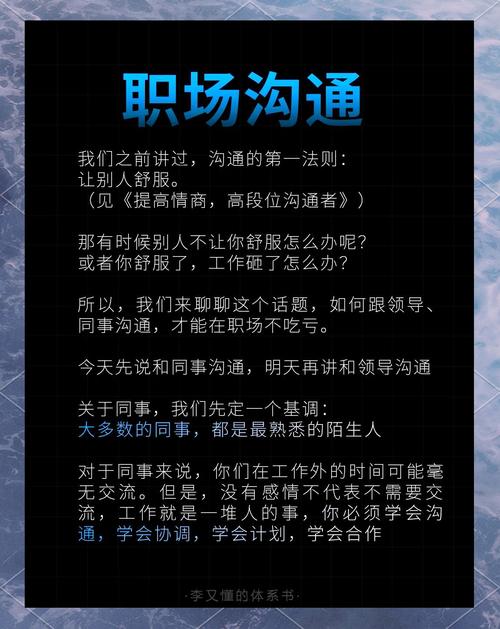 职场沟通

我们之前讲过，沟通的第一法则：
让别人舒服。
（见《提高情商，高段位沟通者》）

那有时候别人不让你舒服怎么办呢？
或者你舒服了，工作砸了怎么办？

所以，我们来聊聊这个话题，如何跟领导、同事沟通，才能在职场不吃亏。

今天先说和同事沟通，明天再讲和领导沟通

关于同事，我们先定一个基调：
大多数的同事，都是最熟悉的陌生人

对于同事来说，你们在工作外的时间可能毫无交流。但是，没有感情不代表不需要交流，工作就是一堆人的事，你必须学会沟通，学会协调，学会计划，学会合作

·李又懂的体系书·